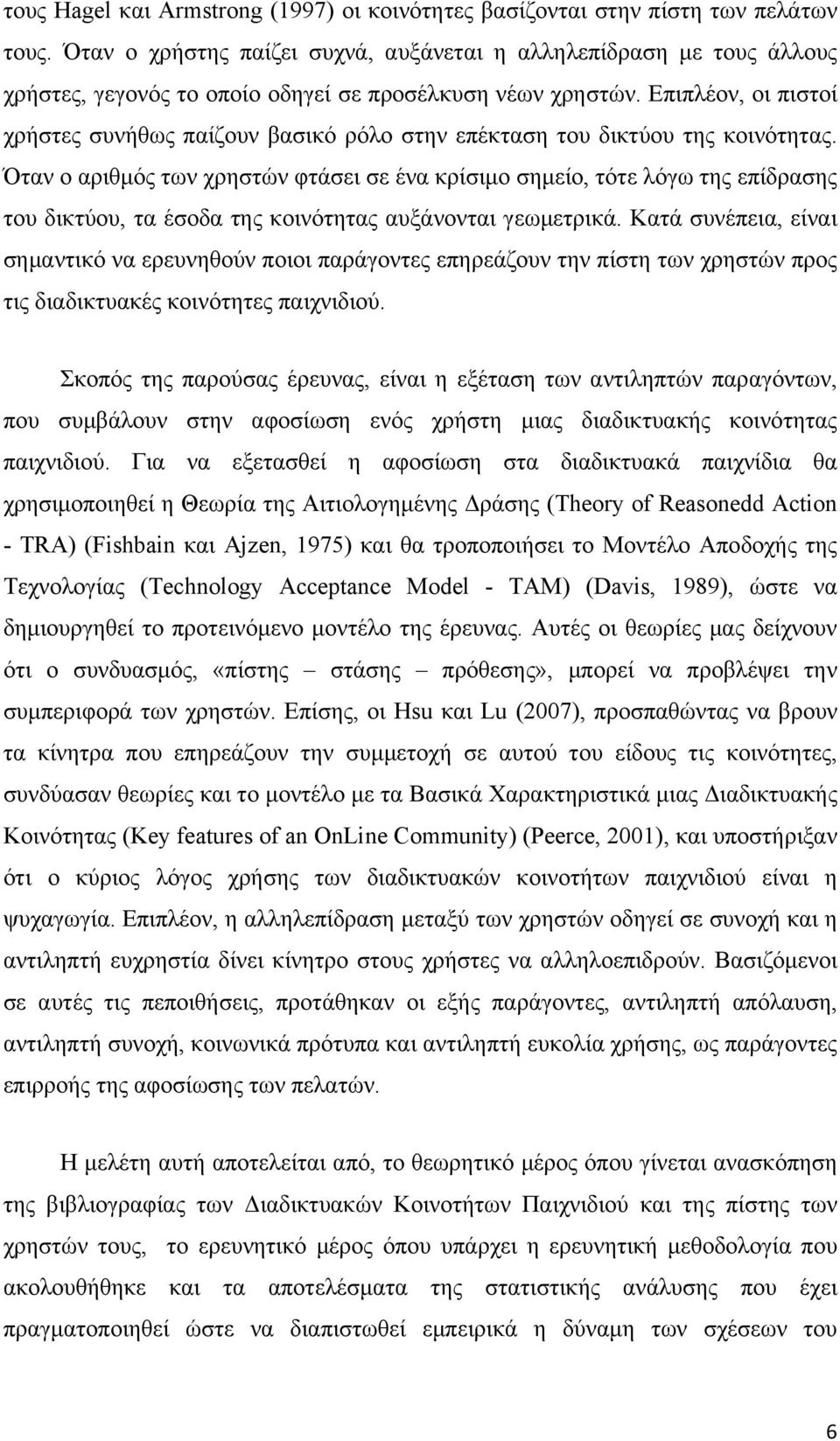 τους Hagel και Armstrong (1997) οι κοινότητες βασίζονται στην πίστη των πελάτων τους. Όταν ο χρήστης παίζει συχνά, αυξάνεται η αλληλεπίδραση με τους άλλους χρήστες, γεγονός το οποίο οδηγεί σε προσέλκυση νέων χρηστών. Επιπλέον, οι πιστοί χρήστες συνήθως παίζουν βασικό ρόλο στην επέκταση του δικτύου της κοινότητας. Όταν ο αριθμός των χρηστών φτάσει σε ένα κρίσιμο σημείο, τότε λόγω της επίδρασης του δικτύου, τα έσοδα της κοινότητας αυξάνονται γεωμετρικά. Κατά συνέπεια, είναι σημαντικό να ερευνηθούν ποιοι παράγοντες επηρεάζουν την πίστη των χρηστών προς τις διαδικτυακές κοινότητες παιχνιδιού.

Σκοπός της παρούσας έρευνας, είναι η εξέταση των αντιληπτών παραγόντων, που συμβάλουν στην αφοσίωση ενός χρήστη μιας διαδικτυακής κοινότητας παιχνιδιού. Για να εξετασθεί η αφοσίωση στα διαδικτυακά παιχνίδια θα χρησιμοποιηθεί η Θεωρία της Αιτιολογημένης Δράσης (Theory of Reasonedd Action - TRA) (Fishbain και Ajzen, 1975) και θα τροποποιήσει το Μοντέλο Αποδοχής της Τεχνολογίας (Technology Acceptance Model - TAM) (Davis, 1989), ώστε να δημιουργηθεί το προτεινόμενο μοντέλο της έρευνας. Αυτές οι θεωρίες μας δείχνουν ότι ο συνδυασμός, «πίστης – στάσης – πρόθεσης», μπορεί να προβλέψει την συμπεριφορά των χρηστών. Επίσης, οι Hsu και Lu (2007), προσπαθώντας να βρουν τα κίνητρα που επηρεάζουν την συμμετοχή σε αυτού του είδους τις κοινότητες, συνδύασαν θεωρίες και το μοντέλο με τα Βασικά Χαρακτηριστικά μιας Διαδικτυακής Κοινότητας (Key features of an OnLine Community) (Peerce, 2001), και υποστήριξαν ότι ο κύριος λόγος χρήσης των διαδικτυακών κοινοτήτων παιχνιδιού είναι η ψυχαγωγία. Επιπλέον, η αλληλεπίδραση μεταξύ των χρηστών οδηγεί σε συνοχή και η αντιληπτή ευχρηστία δίνει κίνητρο στους χρήστες να αλληλοεπιδρούν. Βασιζόμενοι σε αυτές τις πεποιθήσεις, προτάθηκαν οι εξής παράγοντες, αντιληπτή απόλαυση, αντιληπτή συνοχή, κοινωνικά πρότυπα και αντιληπτή ευκολία χρήσης, ως παράγοντες επιρροής της αφοσίωσης των πελατών.

Η μελέτη αυτή αποτελείται από, το θεωρητικό μέρος όπου γίνεται ανασκόπηση της βιβλιογραφίας των Διαδικτυακών Κοινοτήτων Παιχνιδιού και της πίστης των χρηστών τους, το ερευνητικό μέρος όπου υπάρχει η ερευνητική μεθοδολογία που ακολουθήθηκε και τα αποτελέσματα της στατιστικής ανάλυσης που έχει πραγματοποιηθεί ώστε να διαπιστωθεί εμπειρικά η δύναμη των σχέσεων του

6